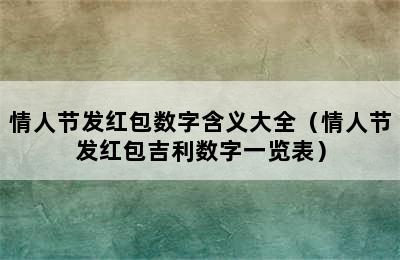 情人节发红包数字含义大全（情人节发红包吉利数字一览表）